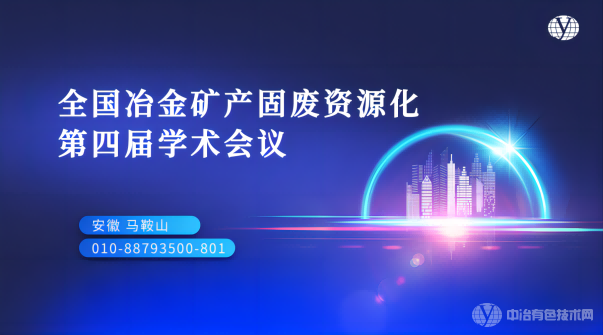 全国冶金矿产固废资源化
第四届学术会议

安徽 马鞍山

010-88793500-801

中冶有色技术网